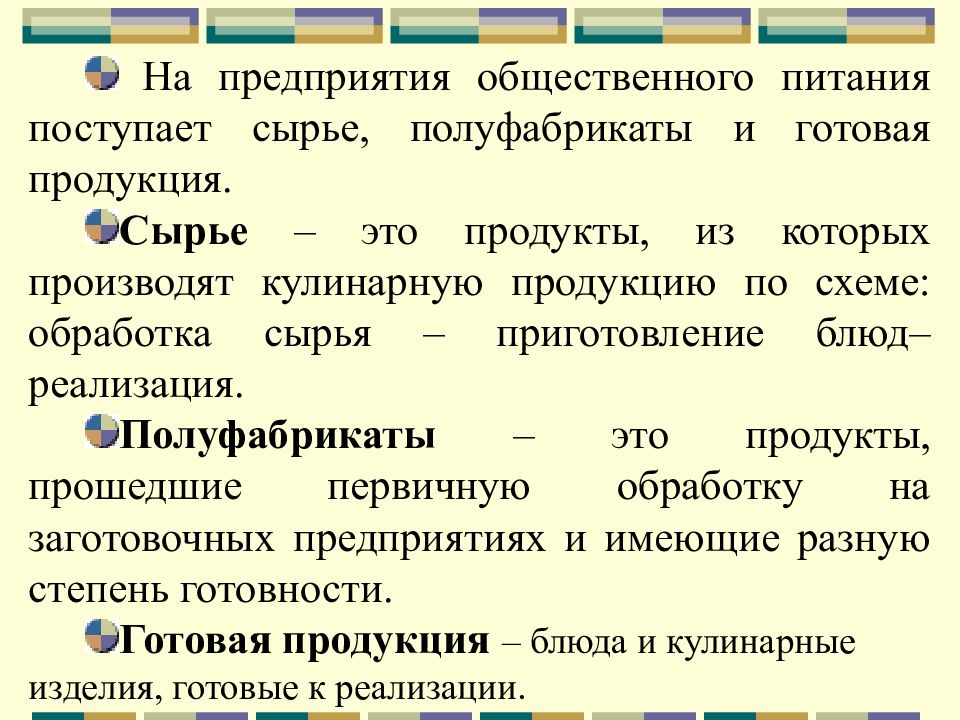 На предприятия общественного питания поступает сырье, полуфабрикаты и готовая продукция.

Сырье – это продукты, из которых производят кулинарную продукцию по схеме: обработка сырья – приготовление блюд– реализация.

Полуфабрикаты – это продукты, прошедшие первичную обработку на заготовочных предприятиях и имеющие разную степень готовности.

Готовая продукция – блюда и кулинарные изделия, готовые к реализации.